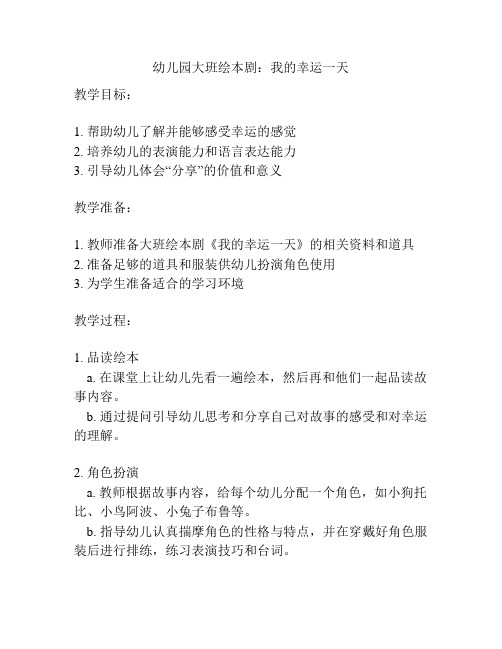 幼儿园大班绘本剧：我的幸运一天

教学目标：

1. 帮助幼儿了解并能够感受幸运的感觉
2. 培养幼儿的表演能力和语言表达能力
3. 引导幼儿体会“分享”的价值和意义

教学准备：

1. 教师准备大班绘本剧《我的幸运一天》的相关资料和道具
2. 准备足够的道具和服装供幼儿扮演角色使用
3. 为学生准备适合的学习环境

教学过程：

1. 品读绘本
a. 在课堂上让幼儿先看一遍绘本，然后再和他们一起品读故事内容。
b. 通过提问引导幼儿思考和分享自己对故事的感受和对幸运的理解。

2. 角色扮演
a. 教师根据故事内容，给每个幼儿分配一个角色，如小狗托比、小鸟阿波、小兔子布鲁等。
b. 指导幼儿认真揣摩角色的性格与特点，并在穿戴好角色服装后进行排练，练习表演技巧和台词。